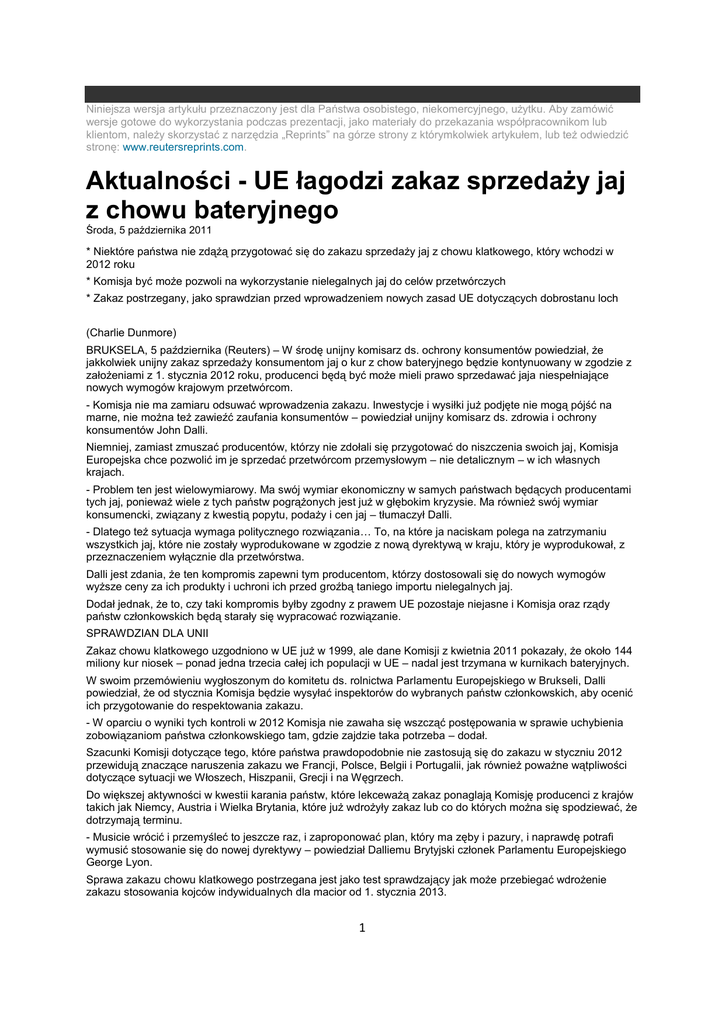 Niniejsza wersja artykułu przeznaczony jest dla Państwa osobistego, niekomercyjnego, użytku. Aby zamówić wersje gotowe do wykorzystania podczas prezentacji, jako materiały do przekazania współpracownikom lub klientom, należy skorzystać z narzędzia „Reprints" na górze strony z którymkolwiek artykułem, lub też odwiedzić stronę: www.reutersreprints.com.

Aktualności - UE łagodzi zakaz sprzedaży jaj z chowu bateryjnego

Środa, 5 października 2011

* Niektóre państwa nie zdążą przygotować się do zakazu sprzedaży jaj z chowu klatkowego, który wchodzi w 2012 roku

* Komisja być może pozwoli na wykorzystanie nielegalnych jaj do celów przetwórczych

* Zakaz postrzegany, jako sprawdzian przed wprowadzeniem nowych zasad UE dotyczących dobrostanu loch

(Charlie Dunmore)

BRUKSELA, 5 października (Reuters) – W środę unijny komisarz ds. ochrony konsumentów powiedział, że jakkolwiek unijny zakaz sprzedaży konsumentom jaj o kur z chow bateryjnego będzie kontynuowany w zgodzie z założeniami z 1. stycznia 2012 roku, producenci będą być może mieli prawo sprzedawać jaja niespełniające nowych wymogów krajowym przetwórcom.

- Komisja nie ma zamiaru odsuwać wprowadzenia zakazu. Inwestycje i wysiłki już podjęte nie mogą pójść na marne, nie można też zawieźć zaufania konsumentów – powiedział unijny komisarz ds. zdrowia i ochrony konsumentów John Dalli.

Niemniej, zamiast zmuszać producentów, którzy nie zdołali się przygotować do niszczenia swoich jaj, Komisja Europejska chce pozwolić im je sprzedać przetwórcom przemysłowym – nie detalicznym – w ich własnych krajach.

- Problem ten jest wielowymiarowy. Ma swój wymiar ekonomiczny w samych państwach będących producentami tych jaj, ponieważ wiele z tych państw pogrążonych jest już w głębokim kryzysie. Ma również swój wymiar konsumencki, związany z kwestią popytu, podaży i cen jaj – tłumaczył Dalli.

- Dlatego też sytuacja wymaga politycznego rozwiązania… To, na które ja naciskam polega na zatrzymaniu wszystkich jaj, które nie zostały wyprodukowane w zgodzie z nową dyrektywą w kraju, który je wyprodukował, z przeznaczeniem wyłącznie dla przetwórstwa.

Dalli jest zdania, że ten kompromis zapewni tym producentom, którzy dostosowali się do nowych wymogów wyższe ceny za ich produkty i uchroni ich przed groźbą taniego importu nielegalnych jaj.

Dodał jednak, że to, czy taki kompromis byłby zgodny z prawem UE pozostaje niejasne i Komisja oraz rządy państw członkowskich będą starały się wypracować rozwiązanie.

SPRAWDZIAN DLA UNII

Zakaz chowu klatkowego uzgodniono w UE już w 1999, ale dane Komisji z kwietnia 2011 pokazały, że około 144 miliony kur niosek – ponad jedna trzecia całej ich populacji w UE – nadal jest trzymana w kurnikach bateryjnych.

W swoim przemówieniu wygłoszonym do komitetu ds. rolnictwa Parlamentu Europejskiego w Brukseli, Dalli powiedział, że od stycznia Komisja będzie wysyłać inspektorów do wybranych państw członkowskich, aby ocenić ich przygotowanie do respektowania zakazu.

- W oparciu o wyniki tych kontroli w 2012 Komisja nie zawaha się wszcząć postępowania w sprawie uchybienia zobowiązaniom państwa członkowskiego tam, gdzie zajdzie taka potrzeba – dodał.

Szacunki Komisji dotyczące tego, które państwa prawdopodobnie nie zastosują się do zakazu w styczniu 2012 przewidują znaczące naruszenia zakazu we Francji, Polsce, Belgii i Portugalii, jak również poważne wątpliwości dotyczące sytuacji we Włoszech, Hiszpanii, Grecji i na Węgrzech.

Do większej aktywności w kwestii karania państw, które lekceważą zakaz ponaglają Komisję producenci z krajów takich jak Niemcy, Austria i Wielka Brytania, które już wdrożyły zakaz lub co do których można się spodziewać, że dotrzymają terminu.

- Musicie wrócić i przemyśleć to jeszcze raz, i zaproponować plan, który ma zęby i pazury, i naprawdę potrafi wymusić stosowanie się do nowej dyrektywy – powiedział Dalliemu Brytyjski członek Parlamentu Europejskiego George Lyon.

Sprawa zakazu chowu klatkowego postrzegana jest jako test sprawdzający jak może przebiegać wdrożenie zakazu stosowania kojców indywidualnych dla macior od 1. stycznia 2013.

1